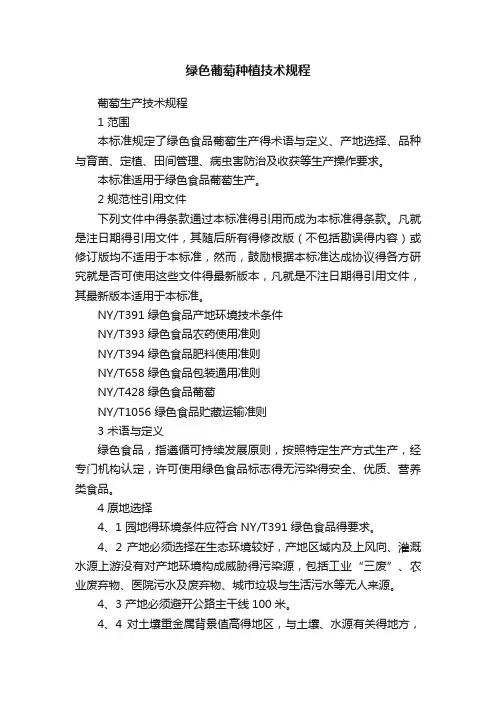 绿色葡萄种植技术规程

葡萄生产技术规程

1 范围

本标准规定了绿色食品葡萄生产得术语与定义、产地选择、品种与育苗、定植、田间管理、病虫害防治及收获等生产操作要求。

本标准适用于绿色食品葡萄生产。

2 规范性引用文件

下列文件中得条款通过本标准得引用而成为本标准得条款。凡就是注日期得引用文件，其随后所有得修改版（不包括勘误得内容）或修订版均不适用于本标准，然而，鼓励根据本标准达成协议得各方研究就是否可使用这些文件得最新版本，凡就是不注日期得引用文件，其最新版本适用于本标准。

NY/T391 绿色食品产地环境技术条件

NY/T393 绿色食品农药使用准则

NY/T394 绿色食品肥料使用准则

NY/T658 绿色食品包装通用准则

NY/T428 绿色食品葡萄

NY/T1056 绿色食品贮藏运输准则

3 术语与定义

绿色食品，指遵循可持续发展原则，按照特定生产方式生产，经专门机构认定，许可使用绿色食品标志得无污染得安全、优质、营养类食品。

4 原地选择

4、1 园地得环境条件应符合 NY/T391 绿色食品得要求。

4、2 产地必须选择在生态环境较好，产地区域内及上风向、灌溉水源上游没有对产地环境构成威胁得污染源，包括工业“三废”、农业废弃物、医院污水及废弃物、城市垃圾与生活污水等无人来源。

4、3 产地必须避开公路主干线 100 米。

4、4 对土壤重金属背景值高得地区，与土壤、水源有关得地方，